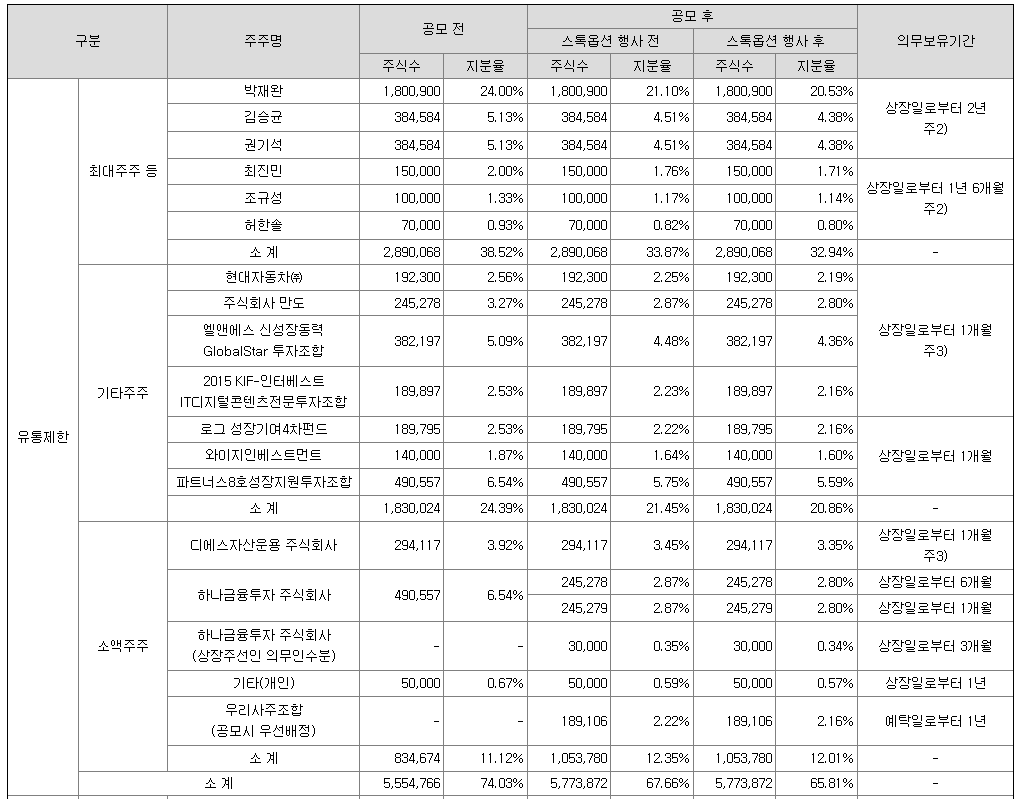 | 구분 | | 주주명 | 공모 전 | | 공모 후 | | | | 의무보유기간 |
|---|---|---|---|---|---|---|---|---|---|
| | | | | | 스톡옵션 행사 전 | | 스톡옵션 행사 후 | | |
| | | | 주식수 | 지분율 | 주식수 | 지분율 | 주식수 | 지분율 | |
| 유통제한 | 최대주주 등 | 박재완 | 1,800,900 | 24.00% | 1,800,900 | 21.10% | 1,800,900 | 20.53% | 상장일로부터 2년 주2) |
| | | 김승균 | 384,584 | 5.13% | 384,584 | 4.51% | 384,584 | 4.38% | |
| | | 권기석 | 384,584 | 5.13% | 384,584 | 4.51% | 384,584 | 4.38% | |
| | | 최진민 | 150,000 | 2.00% | 150,000 | 1.76% | 150,000 | 1.71% | 상장일로부터 1년 6개월 주2) |
| | | 조규성 | 100,000 | 1.33% | 100,000 | 1.17% | 100,000 | 1.14% | |
| | | 허한솔 | 70,000 | 0.93% | 70,000 | 0.82% | 70,000 | 0.80% | |
| | | 소 계 | 2,890,068 | 38.52% | 2,890,068 | 33.87% | 2,890,068 | 32.94% | - |
| | 기타주주 | 현대자동차㈜ | 192,300 | 2.56% | 192,300 | 2.25% | 192,300 | 2.19% | 상장일로부터 1개월 주3) |
| | | 주식회사 만도 | 245,278 | 3.27% | 245,278 | 2.87% | 245,278 | 2.80% | |
| | | 엘앤에스 신성장동력 GlobalStar 투자조합 | 382,197 | 5.09% | 382,197 | 4.48% | 382,197 | 4.36% | |
| | | 2015 KIF-인터베스트 ITC디지털콘텐츠전문투자조합 | 189,897 | 2.53% | 189,897 | 2.23% | 189,897 | 2.16% | |
| | | 로그 성장기여4차펀드 | 189,795 | 2.53% | 189,795 | 2.22% | 189,795 | 2.16% | 상장일로부터 1개월 |
| | | 와이지인베스트먼트 | 140,000 | 1.87% | 140,000 | 1.64% | 140,000 | 1.60% | |
| | | 파트너스8호성장지원투자조합 | 490,557 | 6.54% | 490,557 | 5.75% | 490,557 | 5.59% | |
| | | 소 계 | 1,830,024 | 24.39% | 1,830,024 | 21.45% | 1,830,024 | 20.86% | - |
| | 소액주주 | 디에스자산운용 주식회사 | 294,117 | 3.92% | 294,117 | 3.45% | 294,117 | 3.35% | 상장일로부터 1개월 주3) |
| | | 하나금융투자 주식회사 | 490,557 | 6.54% | 245,278 | 2.87% | 245,278 | 2.80% | 상장일로부터 6개월 |
| | | | | | 245,279 | 2.87% | 245,279 | 2.80% | 상장일로부터 1개월 |
| | | 하나금융투자 주식회사 (상장주선인 의무인수분) | - | - | 30,000 | 0.35% | 30,000 | 0.34% | 상장일로부터 3개월 |
| | | 기타(개인) | 50,000 | 0.67% | 50,000 | 0.59% | 50,000 | 0.57% | 상장일로부터 1년 |
| | | 우리사주조합 (공모시 우선배정) | - | - | 189,106 | 2.22% | 189,106 | 2.16% | 예탁일로부터 1년 |
| | | 소 계 | 834,674 | 11.12% | 1,053,780 | 12.35% | 1,053,780 | 12.01% | - |
| | 소 계 | | 5,554,766 | 74.03% | 5,773,872 | 67.66% | 5,773,872 | 65.81% | - |